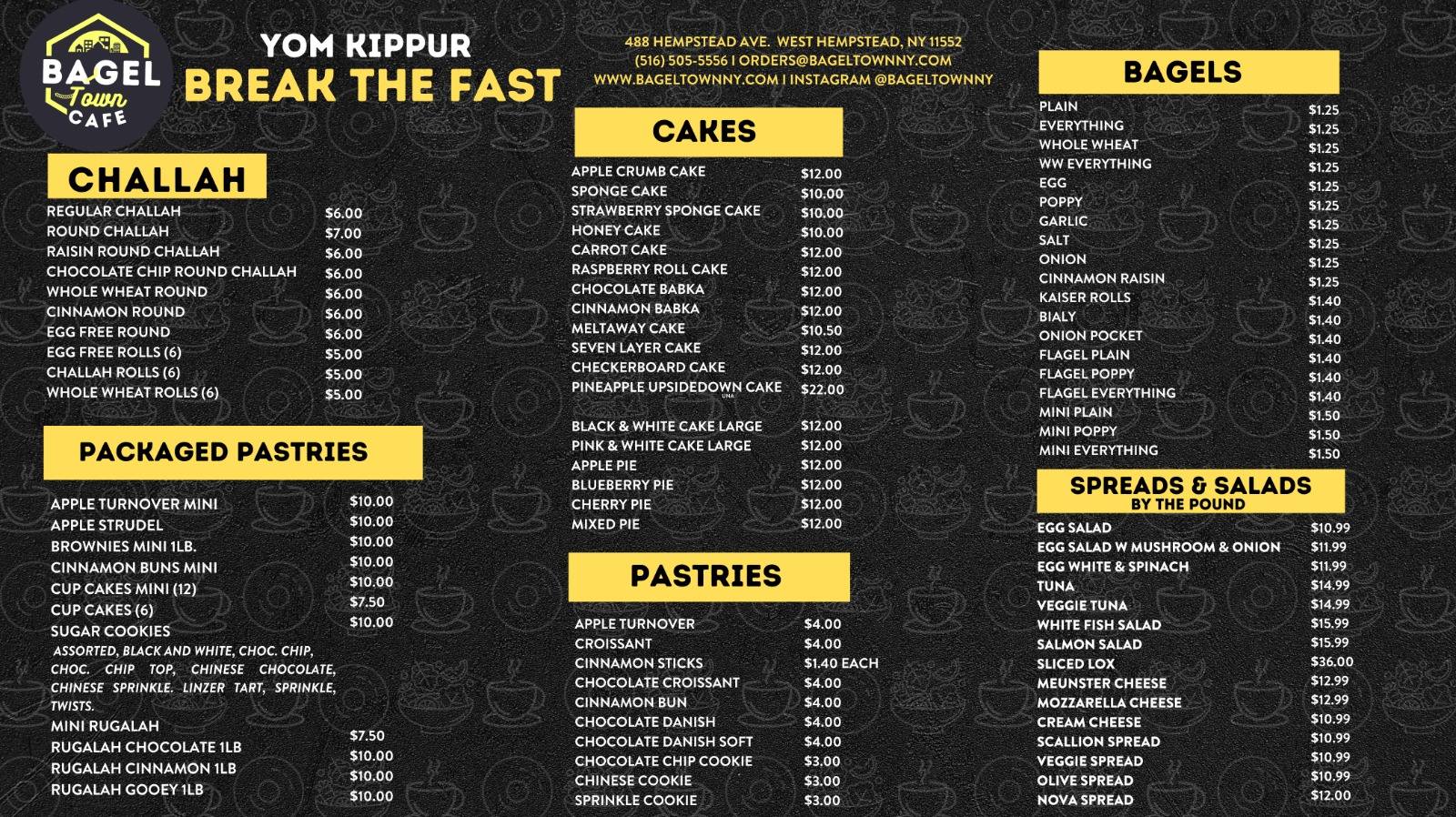 BAGEL Town CAFE

YOM KIPPUR
BREAK THE FAST

488 HEMPSTEAD AVE. WEST HEMPSTEAD, NY 11552
(516) 505-5556 I ORDERS@BAGELTOWNNY.COM
WWW.BAGELTOWNNY.COM I INSTAGRAM @BAGELTOWNNY

CHALLAH
REGULAR CHALLAH $6.00
ROUND CHALLAH $7.00
RAISIN ROUND CHALLAH $6.00
CHOCOLATE CHIP ROUND CHALLAH $6.00
WHOLE WHEAT ROUND $6.00
CINNAMON ROUND $6.00
EGG FREE ROUND $6.00
EGG FREE ROLLS (6) $5.00
CHALLAH ROLLS (6) $5.00
WHOLE WHEAT ROLLS (6) $5.00

PACKAGED PASTRIES
APPLE TURNOVER MINI $10.00
APPLE STRUDEL $10.00
BROWNIES MINI 1LB. $10.00
CINNAMON BUNS MINI $10.00
CUP CAKES MINI (12) $10.00
CUP CAKES (6) $7.50
SUGAR COOKIES $10.00
ASSORTED, BLACK AND WHITE, CHOC. CHIP, CHOC. CHIP TOP, CHINESE CHOCOLATE, CHINESE SPRINKLE. LINZER TART, SPRINKLE, TWISTS.
MINI RUGALAH $7.50
RUGALAH CHOCOLATE 1LB $10.00
RUGALAH CINNAMON 1LB $10.00
RUGALAH GOOEY 1LB $10.00

CAKES
APPLE CRUMB CAKE $12.00
SPONGE CAKE $10.00
STRAWBERRY SPONGE CAKE $10.00
HONEY CAKE $10.00
CARROT CAKE $12.00
RASPBERRY ROLL CAKE $12.00
CHOCOLATE BABKA $12.00
CINNAMON BABKA $12.00
MELTAWAY CAKE $10.50
SEVEN LAYER CAKE $12.00
CHECKERBOARD CAKE $12.00
PINEAPPLE UPSIDEDOWN CAKE $22.00
BLACK & WHITE CAKE LARGE $12.00
PINK & WHITE CAKE LARGE $12.00
APPLE PIE $12.00
BLUEBERRY PIE $12.00
CHERRY PIE $12.00
MIXED PIE $12.00

PASTRIES
APPLE TURNOVER $4.00
CROISSANT $4.00
CINNAMON STICKS $1.40 EACH
CHOCOLATE CROISSANT $4.00
CINNAMON BUN $4.00
CHOCOLATE DANISH $4.00
CHOCOLATE DANISH SOFT $4.00
CHOCOLATE CHIP COOKIE $3.00
CHINESE COOKIE $3.00
SPRINKLE COOKIE $3.00

BAGELS
PLAIN $1.25
EVERYTHING $1.25
WHOLE WHEAT $1.25
WW EVERYTHING $1.25
EGG $1.25
POPPY $1.25
GARLIC $1.25
SALT $1.25
ONION $1.25
CINNAMON RAISIN $1.25
KAISER ROLLS $1.40
BIALY $1.40
ONION POCKET $1.40
FLAGEL PLAIN $1.40
FLAGEL POPPY $1.40
FLAGEL EVERYTHING $1.40
MINI PLAIN $1.50
MINI POPPY $1.50
MINI EVERYTHING $1.50

SPREADS & SALADS
BY THE POUND
EGG SALAD $10.99
EGG SALAD W MUSHROOM & ONION $11.99
EGG WHITE & SPINACH $11.99
TUNA $14.99
VEGGIE TUNA $14.99
WHITE FISH SALAD $15.99
SALMON SALAD $15.99
SLICED LOX $36.00
MEUNSTER CHEESE $12.99
MOZZARELLA CHEESE $12.99
CREAM CHEESE $10.99
SCALLION SPREAD $10.99
VEGGIE SPREAD $10.99
OLIVE SPREAD $10.99
NOVA SPREAD $12.00